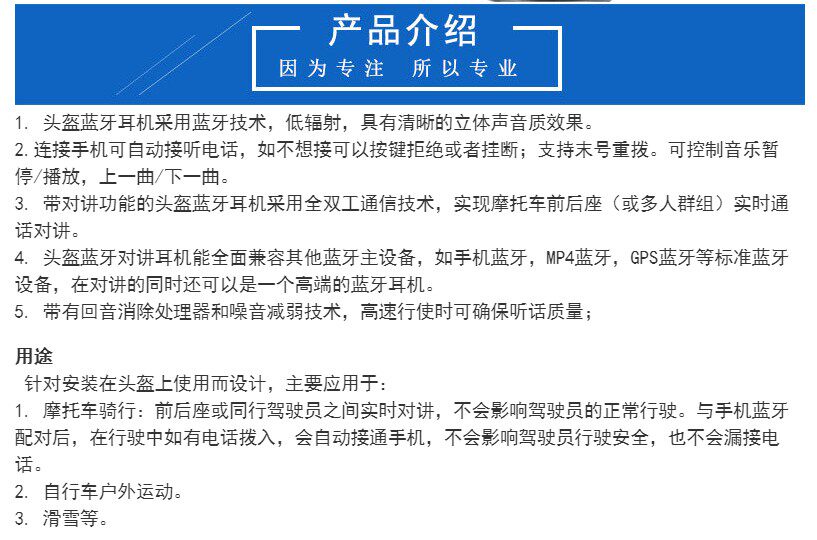 产品介绍
因为专注 所以专业

1. 头盔蓝牙耳机采用蓝牙技术，低辐射，具有清晰的立体声音质效果。
2.连接手机可自动接听电话，如不想接可以按键拒绝或者挂断；支持末号重拨。可控制音乐暂停/播放，上一曲/下一曲。
3. 带对讲功能的头盔蓝牙耳机采用全双工通信技术，实现摩托车前后座（或多人群组）实时通话对讲。
4. 头盔蓝牙对讲耳机能全面兼容其他蓝牙主设备，如手机蓝牙，MP4蓝牙，GPS蓝牙等标准蓝牙设备，在对讲的同时还可以是一个高端的蓝牙耳机。
5. 带有回音消除处理器和噪音减弱技术，高速行使时可确保听话质量；

用途
针对安装在头盔上使用而设计，主要应用于：
1. 摩托车骑行：前后座或同行驾驶员之间实时对讲，不会影响驾驶员的正常行驶。与手机蓝牙配对后，在行驶中如有电话拨入，会自动接通手机，不会影响驾驶员行驶安全，也不会漏接电话。
2. 自行车户外运动。
3. 滑雪等。